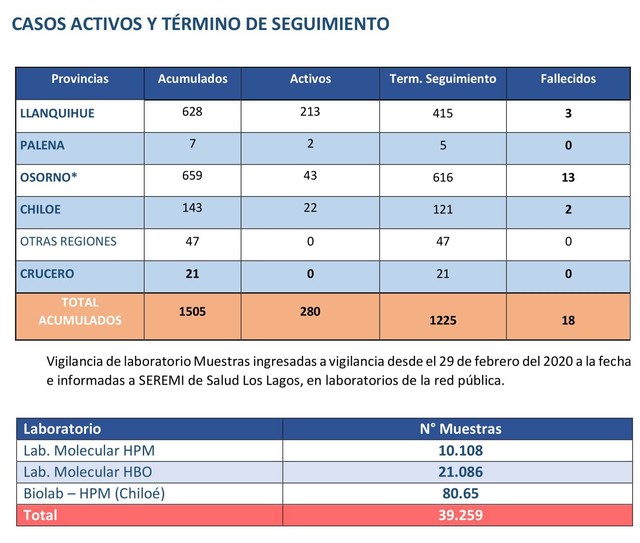 CASOS ACTIVOS Y TÉRMINO DE SEGUIMIENTO

| Provincias | Acumulados | Activos | Term. Seguimiento | Fallecidos |
|---|---|---|---|---|
| LLANQUIHUE | 628 | 213 | 415 | 3 |
| PALENA | 7 | 2 | 5 | 0 |
| OSORNO* | 659 | 43 | 616 | 13 |
| CHILOE | 143 | 22 | 121 | 2 |
| OTRAS REGIONES | 47 | 0 | 47 | 0 |
| CRUCERO | 21 | 0 | 21 | 0 |
| TOTAL ACUMULADOS | 1505 | 280 | 1225 | 18 |

Vigilancia de laboratorio Muestras ingresadas a vigilancia desde el 29 de febrero del 2020 a la fecha e informadas a SEREMI de Salud Los Lagos, en laboratorios de la red pública.

| Laboratorio | N° Muestras |
|---|---|
| Lab. Molecular HPM | 10.108 |
| Lab. Molecular HBO | 21.086 |
| Biolab – HPM (Chiloé) | 80.65 |
| Total | 39.259 |